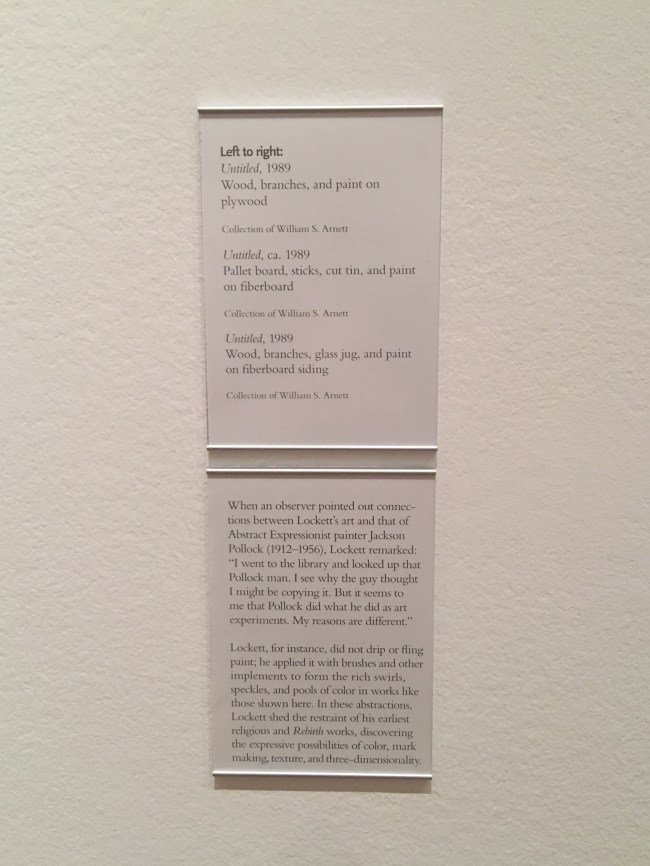 Left to right:
Untitled, 1989
Wood, branches, and paint on plywood

Collection of William S. Arnett

Untitled, ca. 1989
Pallet board, sticks, cut tin, and paint on fiberboard

Collection of William S. Arnett

Untitled, 1989
Wood, branches, glass jug, and paint on fiberboard siding

Collection of William S. Arnett

When an observer pointed out connections between Lockett's art and that of Abstract Expressionist painter Jackson Pollock (1912–1956), Lockett remarked: "I went to the library and looked up that Pollock man. I see why the guy thought I might be copying it. But it seems to me that Pollock did what he did as art experiments. My reasons are different."

Lockett, for instance, did not drip or fling paint; he applied it with brushes and other implements to form the rich swirls, speckles, and pools of color in works like those shown here. In these abstractions, Lockett shed the restraint of his earliest religious and Rebirth works, discovering the expressive possibilities of color, mark making, texture, and three-dimensionality.